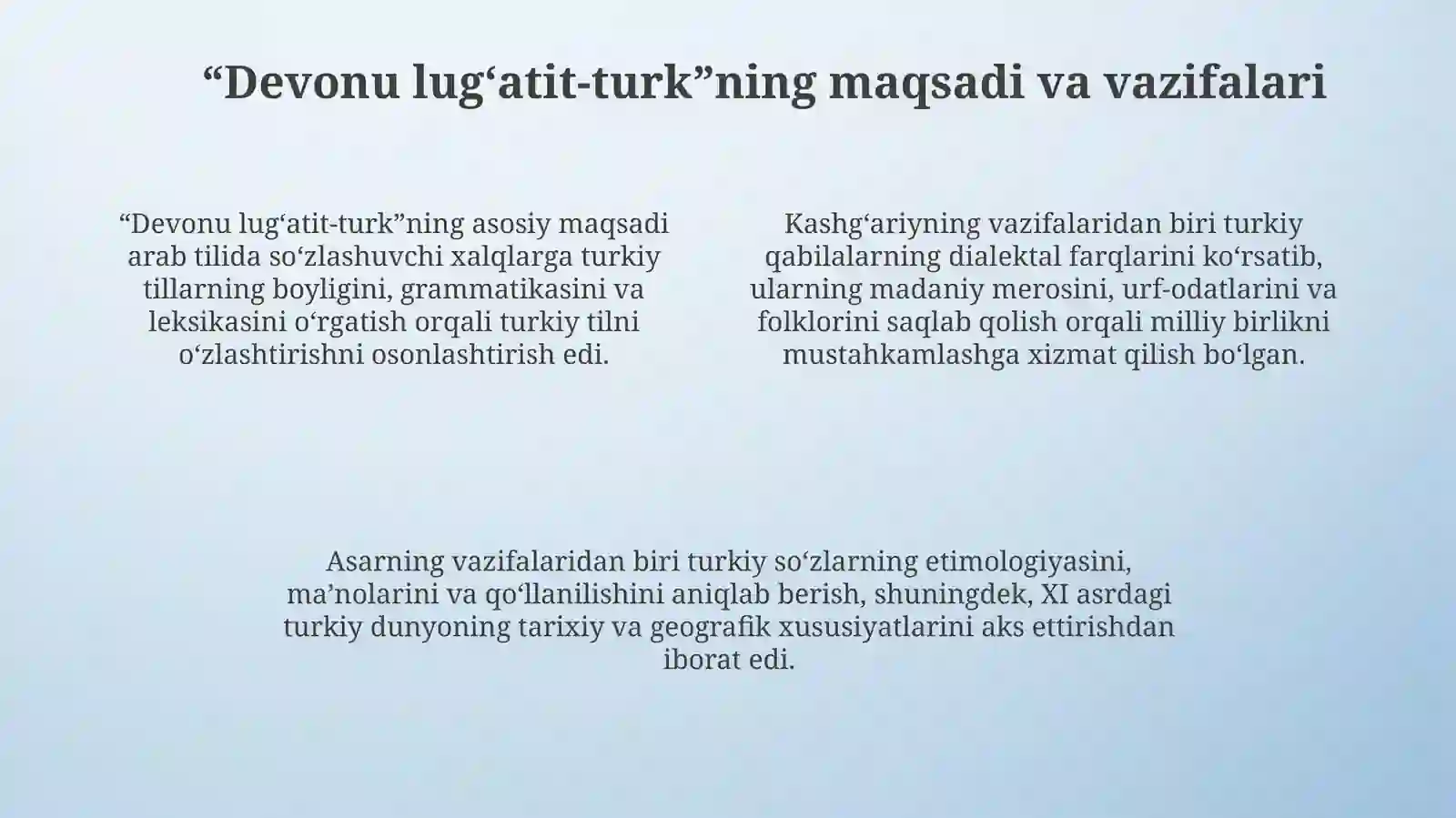 “Devonu lug‘atit-turk”ning maqsadi va vazifalari

“Devonu lug‘atit-turk”ning asosiy maqsadi arab tilida so‘zlashuvchi xalqlarga turkiy tillarning boyligini, grammatikasini va leksikasini o‘rgatish orqali turkiy tilni o‘zlashtirishni osonlashtirish edi.

Kashg‘ariyning vazifalaridan biri turkiy qabilalarning dialektal farqlarini ko‘rsatib, ularning madaniy merosini, urf-odatlarini va folklorini saqlab qolish orqali milliy birlikni mustahkamlashga xizmat qilish bo‘lgan.

Asarning vazifalaridan biri turkiy so‘zlarning etimologiyasini, ma’nolarini va qo‘llanilishini aniqlab berish, shuningdek, XI asrdagi turkiy dunyoning tarixiy va geografik xususiyatlarini aks ettirishdan iborat edi.